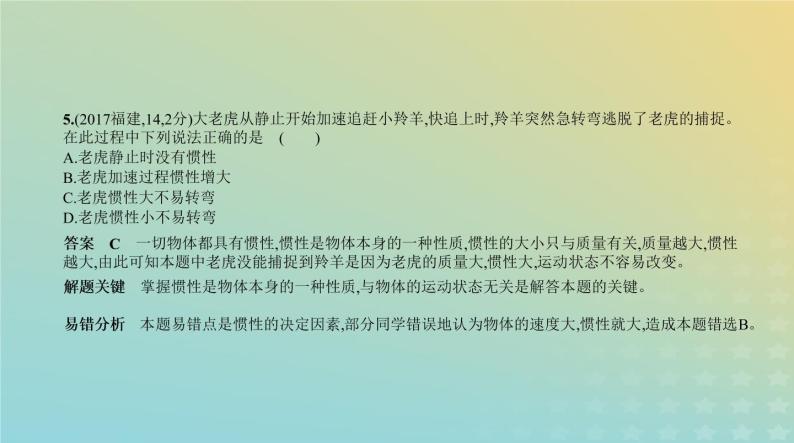 5.(2017福建,14,2分)大老虎从静止开始加速追赶小羚羊,快追上时,羚羊突然急转弯逃脱了老虎的捕捉。在此过程中下列说法正确的是　(　　)
A.老虎静止时没有惯性
B.老虎加速过程惯性增大
C.老虎惯性大不易转弯
D.老虎惯性小不易转弯

答案　C　一切物体都具有惯性,惯性是物体本身的一种性质,惯性的大小只与质量有关,质量越大,惯性越大,由此可知本题中老虎没能捕捉到羚羊是因为老虎的质量大,惯性大,运动状态不容易改变。

解题关键　掌握惯性是物体本身的一种性质,与物体的运动状态无关是解答本题的关键。

易错分析　本题易错点是惯性的决定因素,部分同学错误地认为物体的速度大,惯性就大,造成本题错选B。